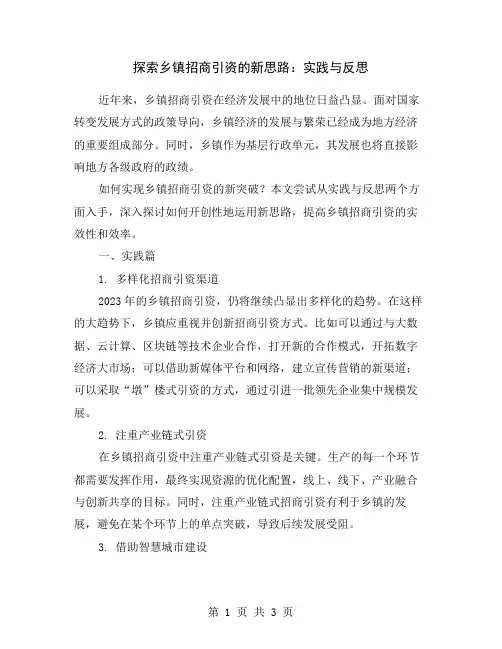 探索乡镇招商引资的新思路：实践与反思

近年来，乡镇招商引资在经济发展中的地位日益凸显。面对国家转变发展方式的政策导向，乡镇经济的发展与繁荣已经成为地方经济的重要组成部分。同时，乡镇作为基层行政单元，其发展也将直接影响地方各级政府的政绩。

如何实现乡镇招商引资的新突破？本文尝试从实践与反思两个方面入手，深入探讨如何开创性地运用新思路，提高乡镇招商引资的实效性和效率。

一、实践篇

1. 多样化招商引资渠道

2023年的乡镇招商引资，仍将继续凸显出多样化的趋势。在这样的大趋势下，乡镇应重视并创新招商引资方式。比如可以通过与大数据、云计算、区块链等技术企业合作，打开新的合作模式，开拓数字经济大市场；可以借助新媒体平台和网络，建立宣传营销的新渠道；可以采取“墩”楼式引资的方式，通过引进一批领先企业集中规模发展。

2. 注重产业链式引资

在乡镇招商引资中注重产业链式引资是关键。生产的每一个环节都需要发挥作用，最终实现资源的优化配置，线上、线下、产业融合与创新共享的目标。同时，注重产业链式招商引资有利于乡镇的发展，避免在某个环节上的单点突破，导致后续发展受阻。

3. 借助智慧城市建设

第 1 页 共 3 页